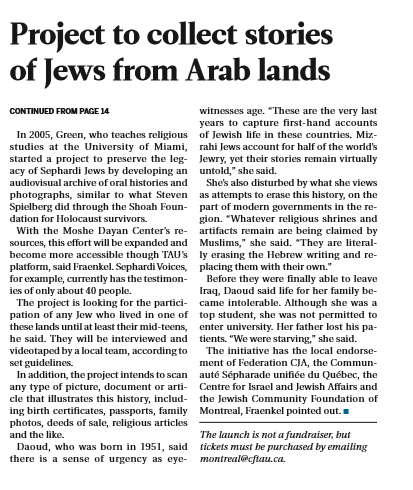 Project to collect stories of Jews from Arab lands

CONTINUED FROM PAGE 14

In 2005, Green, who teaches religious studies at the University of Miami, started a project to preserve the legacy of Sephardi Jews by developing an audiovisual archive of oral histories and photographs, similar to what Steven Spielberg did through the Shoah Foundation for Holocaust survivors.

With the Moshe Dayan Center's resources, this effort will be expanded and become more accessible though TAU's platform, said Fraenkel. Sephardi Voices, for example, currently has the testimonies of only about 40 people.

The project is looking for the participation of any Jew who lived in one of these lands until at least their mid-teens, he said. They will be interviewed and videotaped by a local team, according to set guidelines.

In addition, the project intends to scan any type of picture, document or article that illustrates this history, including birth certificates, passports, family photos, deeds of sale, religious articles and the like.

Daoud, who was born in 1951, said there is a sense of urgency as eyewitnesses age. "These are the very last years to capture first-hand accounts of Jewish life in these countries. Mizrahi Jews account for half of the world's Jewry, yet their stories remain virtually untold," she said.

She's also disturbed by what she views as attempts to erase this history, on the part of modern governments in the region. "Whatever religious shrines and artifacts remain are being claimed by Muslims," she said. "They are literally erasing the Hebrew writing and replacing them with their own."

Before they were finally able to leave Iraq, Daoud said life for her family became intolerable. Although she was a top student, she was not permitted to enter university. Her father lost his patients. "We were starving," she said.

The initiative has the local endorsement of Federation CJA, the Communauté Sépharade unifiée du Québec, the Centre for Israel and Jewish Affairs and the Jewish Community Foundation of Montreal, Fraenkel pointed out. ■

The launch is not a fundraiser, but tickets must be purchased by emailing montreal@cftau.ca.